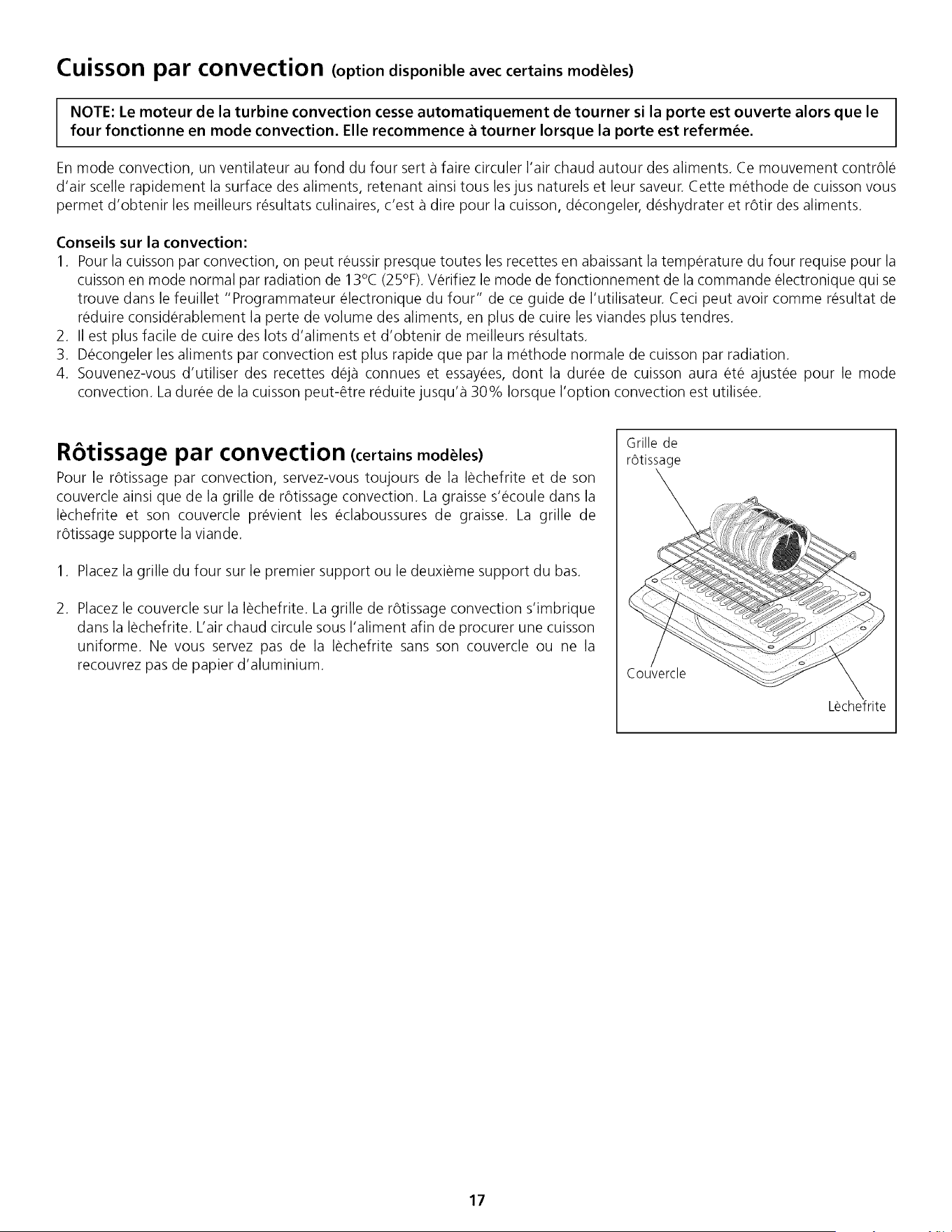 Cuisson par convection (option disponible avec certains modèles)

NOTE: Le moteur de la turbine convection cesse automatiquement de tourner si la porte est ouverte alors que le four fonctionne en mode convection. Elle recommence à tourner lorsque la porte est refermée.

En mode convection, un ventilateur au fond du four sert à faire circuler l'air chaud autour des aliments. Ce mouvement contrôlé d'air scelle rapidement la surface des aliments, retenant ainsi tous les jus naturels et leur saveur. Cette méthode de cuisson vous permet d'obtenir les meilleurs résultats culinaires, c'est à dire pour la cuisson, décongeler, déshydrater et rôtir des aliments.

Conseils sur la convection:
1. Pour la cuisson par convection, on peut réussir presque toutes les recettes en abaissant la température du four requise pour la cuisson en mode normal par radiation de 13°C (25°F). Vérifiez le mode de fonctionnement de la commande électronique qui se trouve dans le feuillet "Programmateur électronique du four" de ce guide de l'utilisateur. Ceci peut avoir comme résultat de réduire considérablement la perte de volume des aliments, en plus de cuire les viandes plus tendres.
2. Il est plus facile de cuire des lots d'aliments et d'obtenir de meilleurs résultats.
3. Décongeler les aliments par convection est plus rapide que par la méthode normale de cuisson par radiation.
4. Souvenez-vous d'utiliser des recettes déjà connues et essayées, dont la durée de cuisson aura été ajustée pour le mode convection. La durée de la cuisson peut-être réduite jusqu'à 30% lorsque l'option convection est utilisée.

Rôtissage par convection (certains modèles)

Pour le rôtissage par convection, servez-vous toujours de la lèchefrite et de son couvercle ainsi que de la grille de rôtissage convection. La graisse s'écoule dans la lèchefrite et son couvercle prévient les éclaboussures de graisse. La grille de rôtissage supporte la viande.

1. Placez la grille du four sur le premier support ou le deuxième support du bas.

2. Placez le couvercle sur la lèchefrite. La grille de rôtissage convection s'imbrique dans la lèchefrite. L'air chaud circule sous l'aliment afin de procurer une cuisson uniforme. Ne vous servez pas de la lèchefrite sans son couvercle ou ne la recouvrez pas de papier d'aluminium.

Grille de rôtissage

Couvercle

Lèchefrite

17